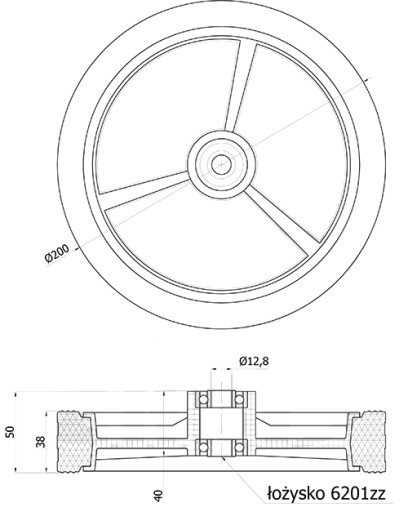 Ø200

Ø12,8

50

38

40

łożysko 6201zz